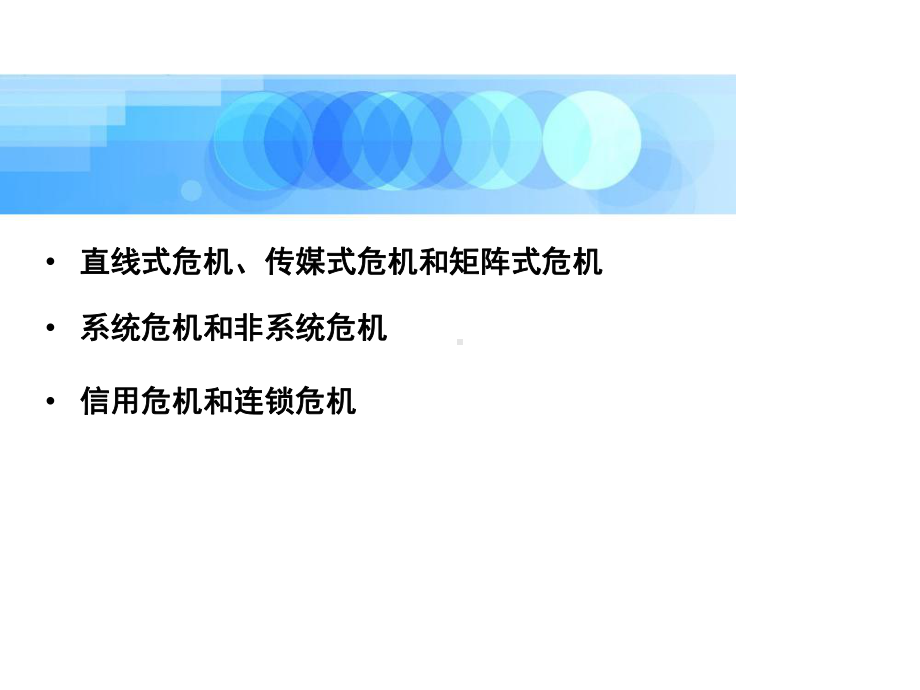 • 直线式危机、传媒式危机和矩阵式危机

• 系统危机和非系统危机

• 信用危机和连锁危机